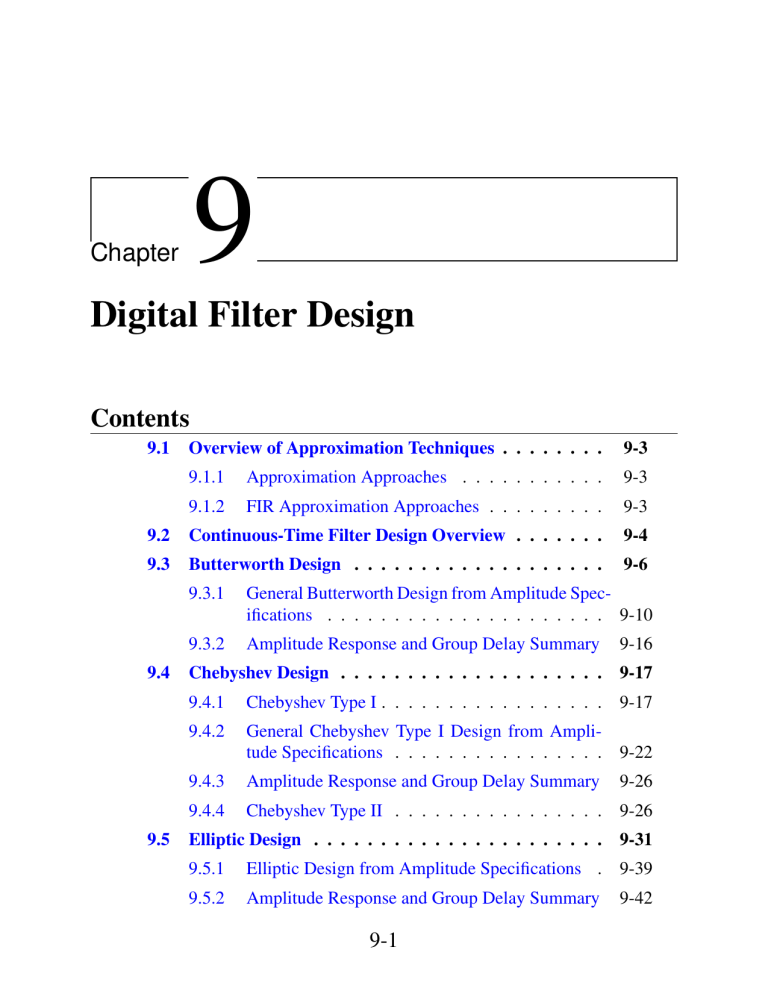 Chapter 9

Digital Filter Design

Contents

9.1 Overview of Approximation Techniques . . . . . . . . 9-3

9.1.1 Approximation Approaches . . . . . . . . . . . 9-3

9.1.2 FIR Approximation Approaches . . . . . . . . . 9-3

9.2 Continuous-Time Filter Design Overview . . . . . . . 9-4

9.3 Butterworth Design . . . . . . . . . . . . . . . . . . . 9-6

9.3.1 General Butterworth Design from Amplitude Specifications . . . . . . . . . . . . . . . . . . . . . 9-10

9.3.2 Amplitude Response and Group Delay Summary 9-16

9.4 Chebyshev Design . . . . . . . . . . . . . . . . . . . . 9-17

9.4.1 Chebyshev Type I . . . . . . . . . . . . . . . . . 9-17

9.4.2 General Chebyshev Type I Design from Amplitude Specifications . . . . . . . . . . . . . . . . 9-22

9.4.3 Amplitude Response and Group Delay Summary 9-26

9.4.4 Chebyshev Type II . . . . . . . . . . . . . . . . 9-26

9.5 Elliptic Design . . . . . . . . . . . . . . . . . . . . . . 9-31

9.5.1 Elliptic Design from Amplitude Specifications . 9-39

9.5.2 Amplitude Response and Group Delay Summary 9-42

9-1